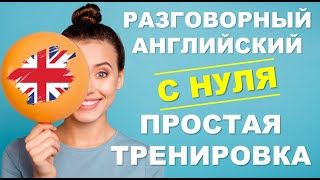 РАЗГОВОРНЫЙ АНГЛИЙСКИЙ
С НУЛЯ
ПРОСТАЯ ТРЕНИРОВКА